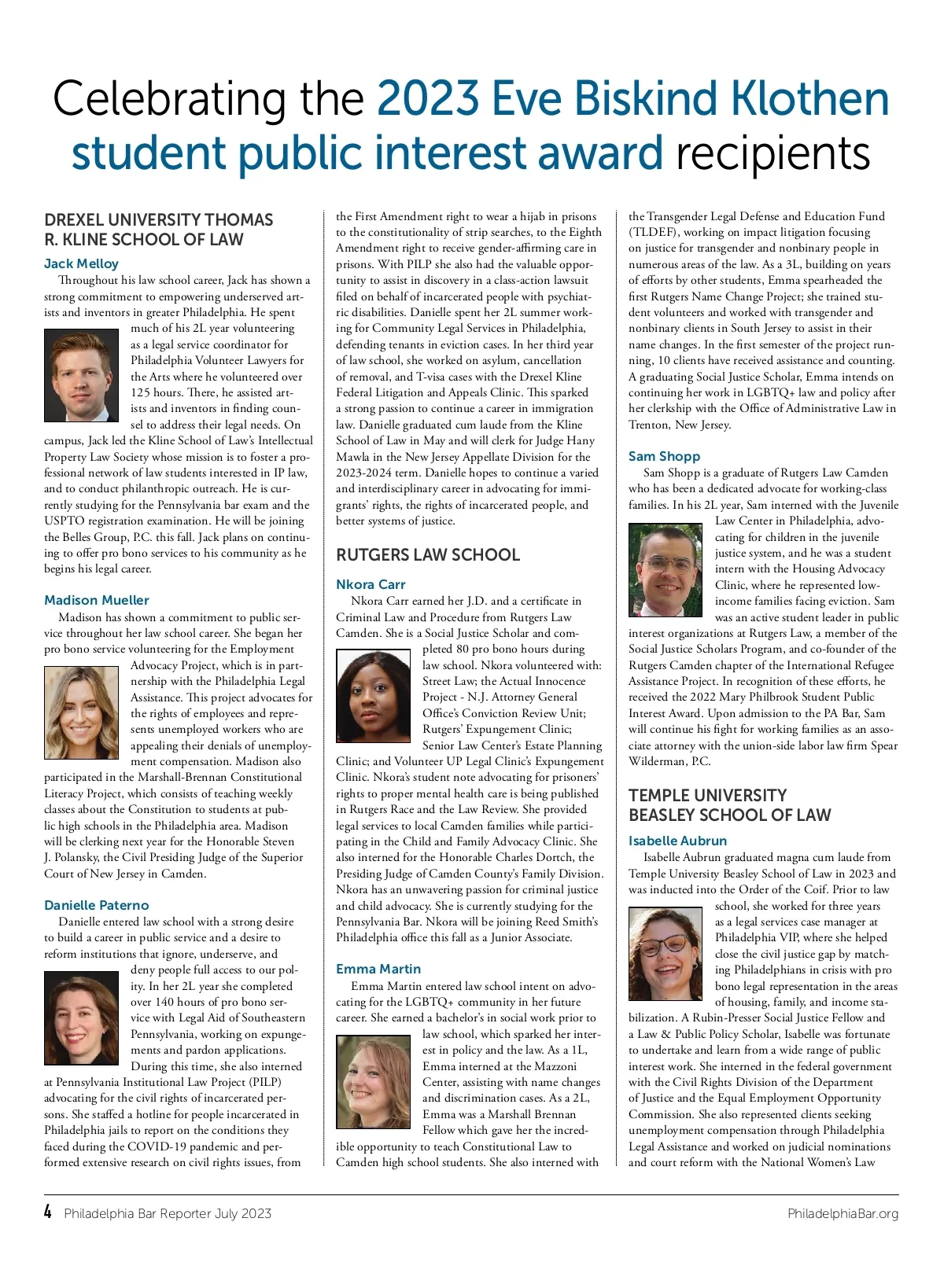 Celebrating the 2023 Eve Biskind Klothen student public interest award recipients

DREXEL UNIVERSITY THOMAS R. KLINE SCHOOL OF LAW

Jack Melloy
Throughout his law school career, Jack has shown a strong commitment to empowering underserved artists and inventors in greater Philadelphia. He spent much of his 2L year volunteering as a legal service coordinator for Philadelphia Volunteer Lawyers for the Arts where he volunteered over 125 hours. There, he assisted artists and inventors in finding counsel to address their legal needs. On campus, Jack led the Kline School of Law's Intellectual Property Law Society whose mission is to foster a professional network of law students interested in IP law, and to conduct philanthropic outreach. He is currently studying for the Pennsylvania bar exam and the USPTO registration examination. He will be joining the Belles Group, P.C. this fall. Jack plans on continuing to offer pro bono services to his community as he begins his legal career.

Madison Mueller
Madison has shown a commitment to public service throughout her law school career. She began her pro bono service volunteering for the Employment Advocacy Project, which is in partnership with the Philadelphia Legal Assistance. This project advocates for the rights of employees and represents unemployed workers who are appealing their denials of unemployment compensation. Madison also participated in the Marshall-Brennan Constitutional Literacy Project, which consists of teaching weekly classes about the Constitution to students at public high schools in the Philadelphia area. Madison will be clerking next year for the Honorable Steven J. Polansky, the Civil Presiding Judge of the Superior Court of New Jersey in Camden.

Danielle Paterno
Danielle entered law school with a strong desire to build a career in public service and a desire to reform institutions that ignore, underserve, and deny people full access to our polity. In her 2L year she completed over 140 hours of pro bono service with Legal Aid of Southeastern Pennsylvania, working on expungements and pardon applications. During this time, she also interned at Pennsylvania Institutional Law Project (PILP) advocating for the civil rights of incarcerated persons. She staffed a hotline for people incarcerated in Philadelphia jails to report on the conditions they faced during the COVID-19 pandemic and performed extensive research on civil rights issues, from the First Amendment right to wear a hijab in prisons to the constitutionality of strip searches, to the Eighth Amendment right to receive gender-affirming care in prisons. With PILP she also had the valuable opportunity to assist in discovery in a class-action lawsuit filed on behalf of incarcerated people with psychiatric disabilities. Danielle spent her 2L summer working for Community Legal Services in Philadelphia, defending tenants in eviction cases. In her third year of law school, she worked on asylum, cancellation of removal, and T-visa cases with the Drexel Kline Federal Litigation and Appeals Clinic. This sparked a strong passion to continue a career in immigration law. Danielle graduated cum laude from the Kline School of Law in May and will clerk for Judge Hany Mawla in the New Jersey Appellate Division for the 2023-2024 term. Danielle hopes to continue a varied and interdisciplinary career in advocating for immigrants' rights, the rights of incarcerated people, and better systems of justice.

RUTGERS LAW SCHOOL

Nkora Carr
Nkora Carr earned her J.D. and a certificate in Criminal Law and Procedure from Rutgers Law Camden. She is a Social Justice Scholar and completed 80 pro bono hours during law school. Nkora volunteered with: Street Law; the Actual Innocence Project - N.J. Attorney General Office's Conviction Review Unit; Rutgers' Expungement Clinic; Senior Law Center's Estate Planning Clinic; and Volunteer UP Legal Clinic's Expungement Clinic. Nkora's student note advocating for prisoners' rights to proper mental health care is being published in Rutgers Race and the Law Review. She provided legal services to local Camden families while participating in the Child and Family Advocacy Clinic. She also interned for the Honorable Charles Dortch, the Presiding Judge of Camden County's Family Division. Nkora has an unwavering passion for criminal justice and child advocacy. She is currently studying for the Pennsylvania Bar. Nkora will be joining Reed Smith's Philadelphia office this fall as a Junior Associate.

Emma Martin
Emma Martin entered law school intent on advocating for the LGBTQ+ community in her future career. She earned a bachelor's in social work prior to law school, which sparked her interest in policy and the law. As a 1L, Emma interned at the Mazzoni Center, assisting with name changes and discrimination cases. As a 2L, Emma was a Marshall Brennan Fellow which gave her the incredible opportunity to teach Constitutional Law to Camden high school students. She also interned with the Transgender Legal Defense and Education Fund (TLDEF), working on impact litigation focusing on justice for transgender and nonbinary people in numerous areas of the law. As a 3L, building on years of efforts by other students, Emma spearheaded the first Rutgers Name Change Project; she trained student volunteers and worked with transgender and nonbinary clients in South Jersey to assist in their name changes. In the first semester of the project running, 10 clients have received assistance and counting. A graduating Social Justice Scholar, Emma intends on continuing her work in LGBTQ+ law and policy after her clerkship with the Office of Administrative Law in Trenton, New Jersey.

Sam Shopp
Sam Shopp is a graduate of Rutgers Law Camden who has been a dedicated advocate for working-class families. In his 2L year, Sam interned with the Juvenile Law Center in Philadelphia, advocating for children in the juvenile justice system, and he was a student intern with the Housing Advocacy Clinic, where he represented low-income families facing eviction. Sam was an active student leader in public interest organizations at Rutgers Law, a member of the Social Justice Scholars Program, and co-founder of the Rutgers Camden chapter of the International Refugee Assistance Project. In recognition of these efforts, he received the 2022 Mary Philbrook Student Public Interest Award. Upon admission to the PA Bar, Sam will continue his fight for working families as an associate attorney with the union-side labor law firm Spear Wilderman, P.C.

TEMPLE UNIVERSITY BEASLEY SCHOOL OF LAW

Isabelle Aubrun
Isabelle Aubrun graduated magna cum laude from Temple University Beasley School of Law in 2023 and was inducted into the Order of the Coif. Prior to law school, she worked for three years as a legal services case manager at Philadelphia VIP, where she helped close the civil justice gap by matching Philadelphians in crisis with pro bono legal representation in the areas of housing, family, and income stabilization. A Rubin-Presser Social Justice Fellow and a Law & Public Policy Scholar, Isabelle was fortunate to undertake and learn from a wide range of public interest work. She interned in the federal government with the Civil Rights Division of the Department of Justice and the Equal Employment Opportunity Commission. She also represented clients seeking unemployment compensation through Philadelphia Legal Assistance and worked on judicial nominations and court reform with the National Women's Law

4 Philadelphia Bar Reporter July 2023 PhiladelphiaBar.org